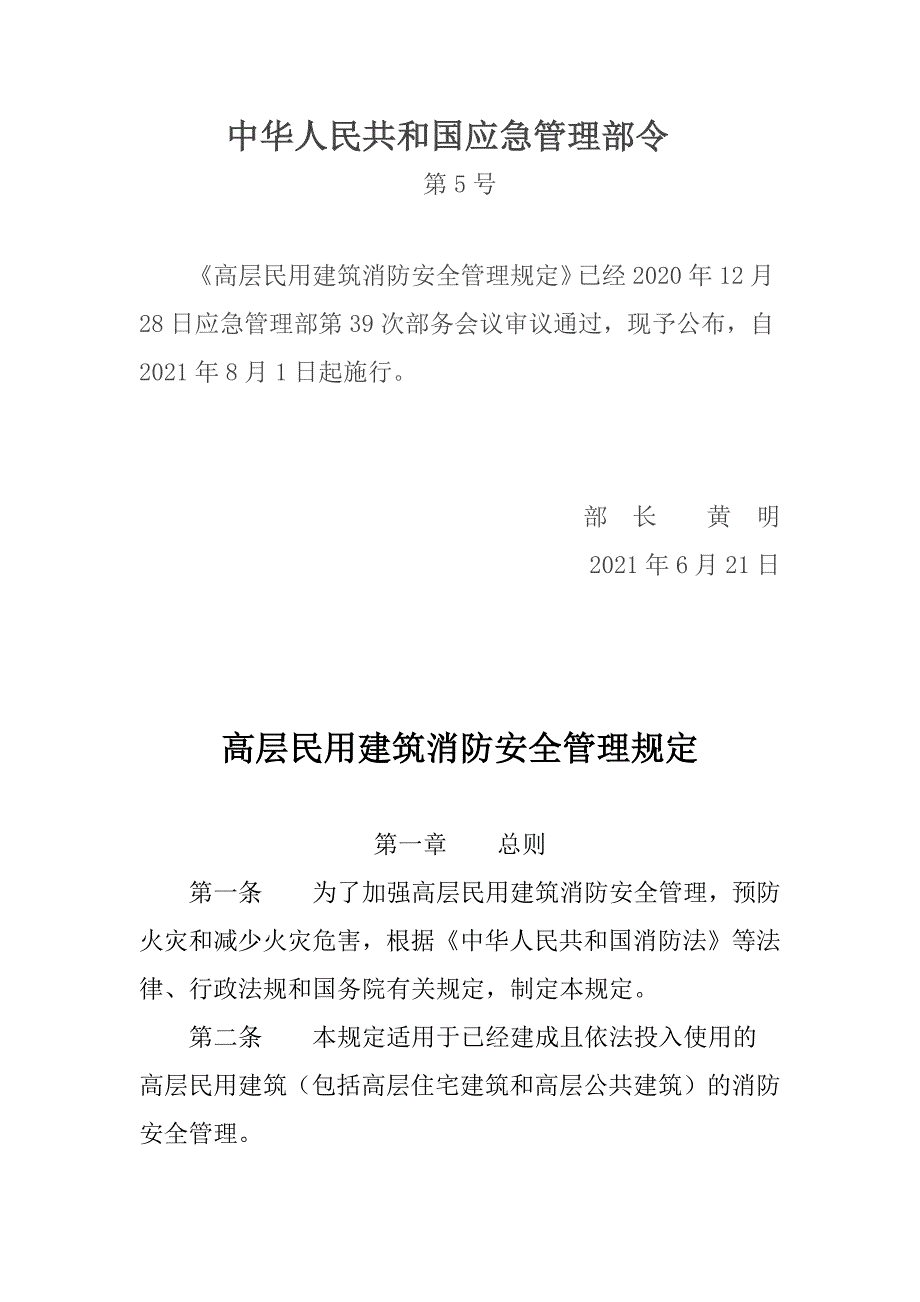 中华人民共和国应急管理部令

第 5 号

《高层民用建筑消防安全管理规定》已经 2020 年 12 月 28 日应急管理部第 39 次部务会议审议通过，现予公布，自 2021 年 8 月 1 日起施行。

部　长　　黄　明

2021 年 6 月 21 日

高层民用建筑消防安全管理规定

第一章　　总则

第一条　　为了加强高层民用建筑消防安全管理，预防火灾和减少火灾危害，根据《中华人民共和国消防法》等法律、行政法规和国务院有关规定，制定本规定。

第二条　　本规定适用于已经建成且依法投入使用的高层民用建筑（包括高层住宅建筑和高层公共建筑）的消防安全管理。